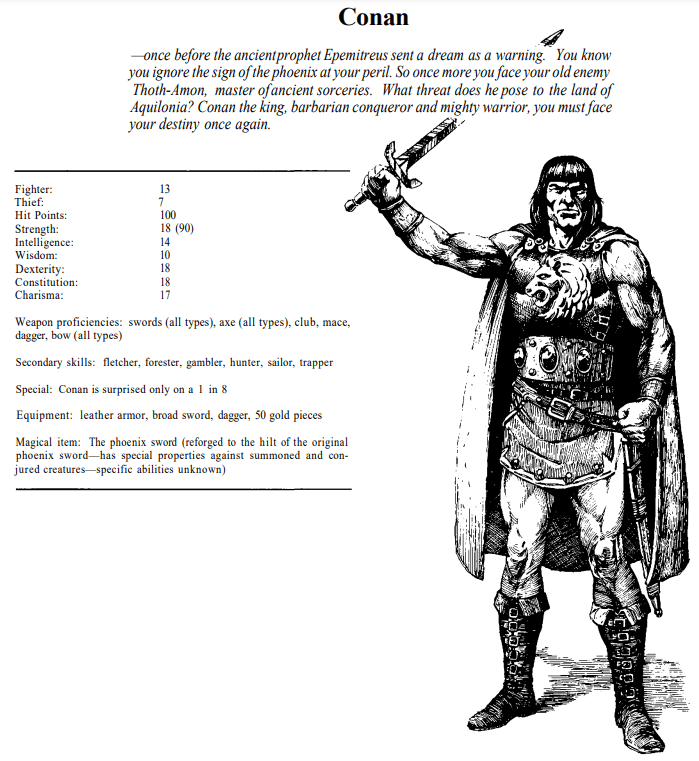 Conan

—once before the ancientprophet Epemitreus sent a dream as a warning. You know you ignore the sign of the phoenix at your peril. So once more you face your old enemy Thoth-Amon, master ofancient sorceries. What threat does he pose to the land of Aquilonia? Conan the king, barbarian conqueror and mighty warrior, you must face your destiny once again.

| | |
|---|---|
| Fighter: | 13 |
| Thief: | 7 |
| Hit Points: | 100 |
| Strength: | 18 (90) |
| Intelligence: | 14 |
| Wisdom: | 10 |
| Dexterity: | 18 |
| Constitution: | 18 |
| Charisma: | 17 |

Weapon proficiencies: swords (all types), axe (all types), club, mace, dagger, bow (all types)

Secondary skills: fletcher, forester, gambler, hunter, sailor, trapper

Special: Conan is surprised only on a 1 in 8

Equipment: leather armor, broad sword, dagger, 50 gold pieces

Magical item: The phoenix sword (reforged to the hilt of the original phoenix sword—has special properties against summoned and conjured creatures—specific abilities unknown)